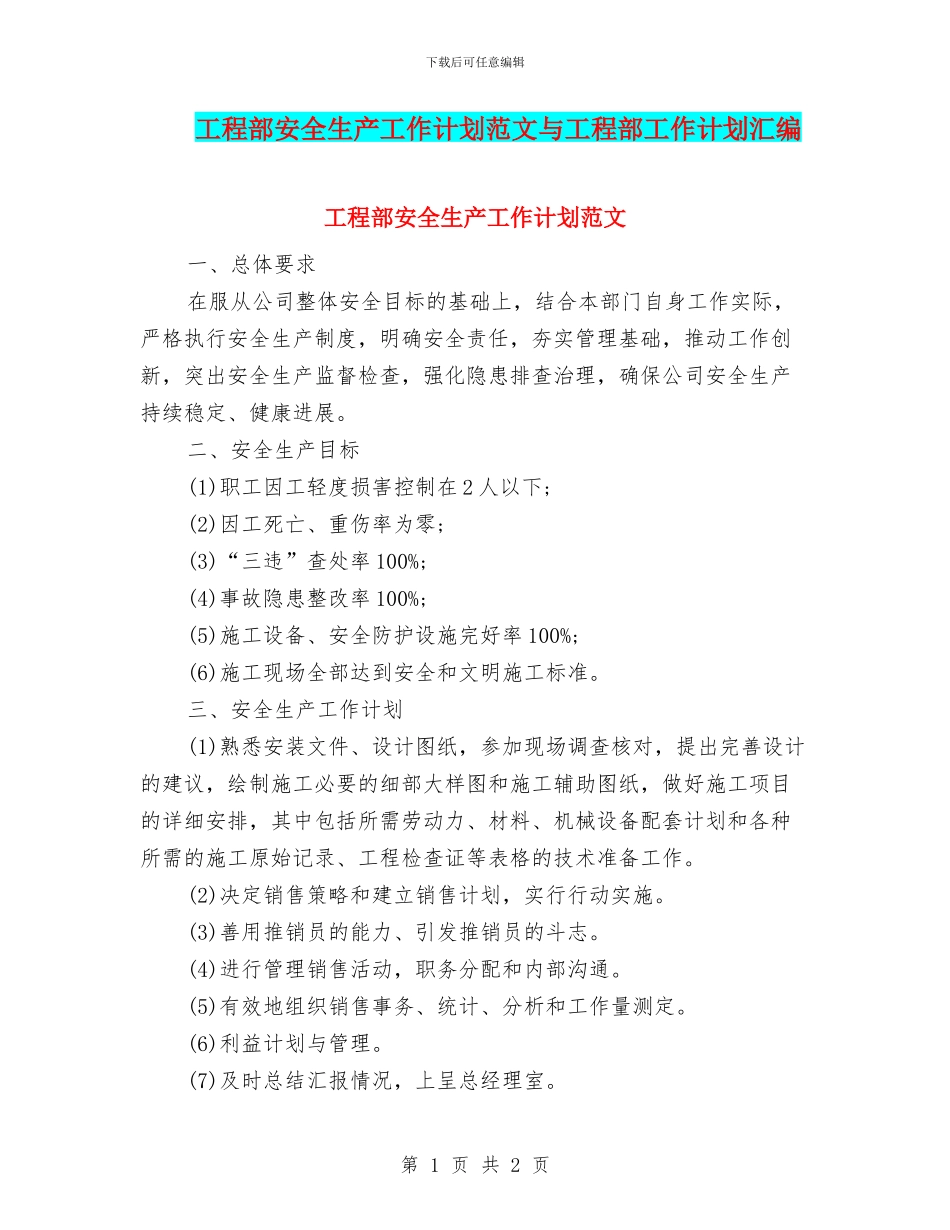 下载后可任意编辑

工程部安全生产工作计划范文与工程部工作计划汇编

工程部安全生产工作计划范文

一、总体要求

在服从公司整体安全目标的基础上，结合本部门自身工作实际，严格执行安全生产制度，明确安全责任，夯实管理基础，推动工作创新，突出安全生产监督检查，强化隐患排查治理，确保公司安全生产持续稳定、健康进展。

二、安全生产目标

(1)职工因工轻度损害控制在2人以下；

(2)因工死亡、重伤率为零；

(3)“三违”查处率100%;

(4)事故隐患整改率100%;

(5)施工设备、安全防护设施完好率100%;

(6)施工现场全部达到安全和文明施工标准。

三、安全生产工作计划

(1)熟悉安装文件、设计图纸，参加现场调查核对，提出完善设计的建议，绘制施工必要的细部大样图和施工辅助图纸，做好施工项目的详细安排，其中包括所需劳动力、材料、机械设备配套计划和各种所需的施工原始记录、工程检查证等表格的技术准备工作。

(2)决定销售策略和建立销售计划，实行行动实施。

(3)善用推销员的能力、引发推销员的斗志。

(4)进行管理销售活动，职务分配和内部沟通。

(5)有效地组织销售事务、统计、分析和工作量测定。

(6)利益计划与管理。

(7)及时总结汇报情况，上呈总经理室。

第 1 页 共 2 页